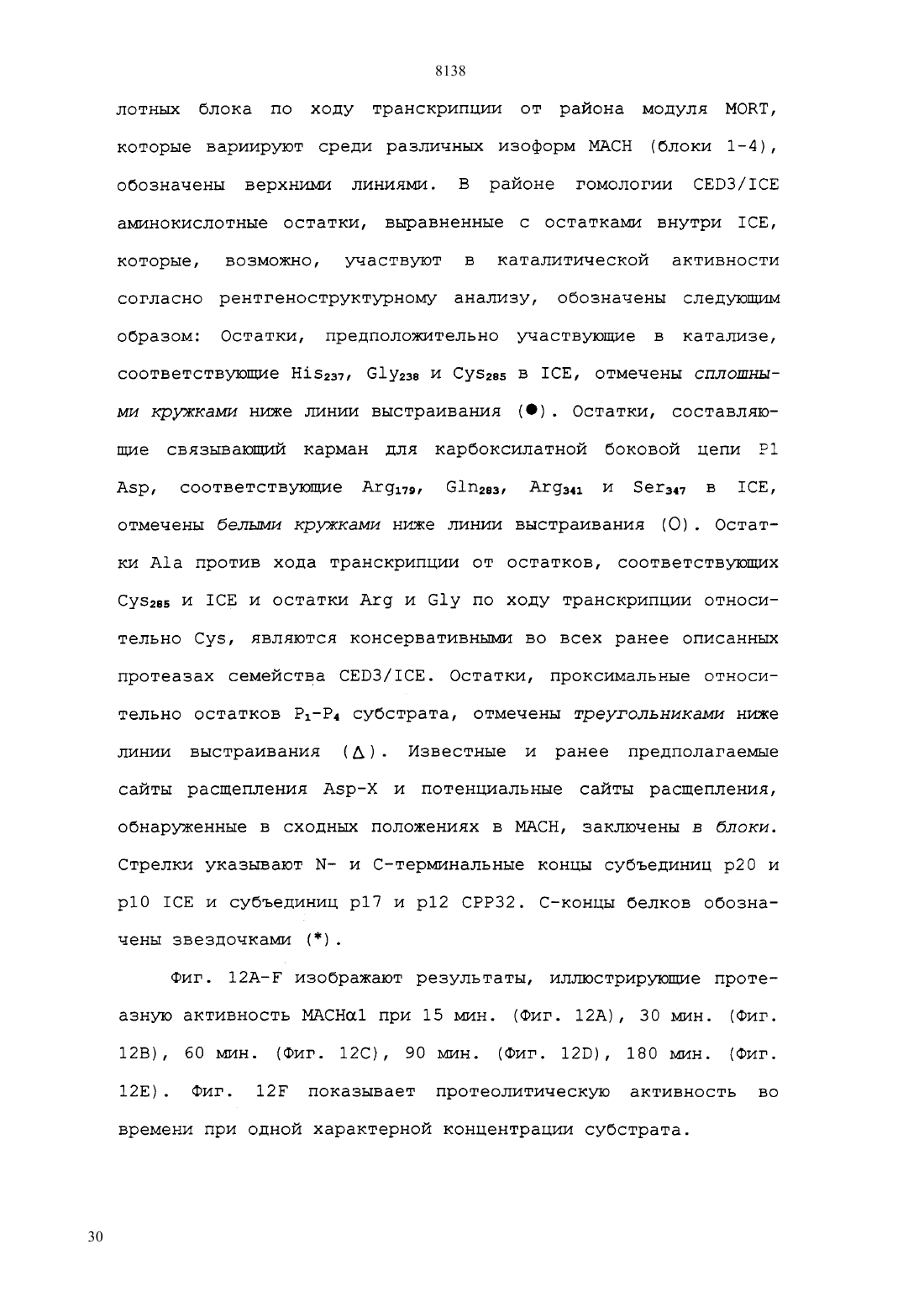 8138

лотных блока по ходу транскрипции от района модуля MORT, которые вариируют среди различных изоформ MACH (блоки 1-4), обозначены верхними линиями. В районе гомологии CED3/ICE аминокислотные остатки, выравненные с остатками внутри ICE, которые, возможно, участвуют в каталитической активности согласно рентгеноструктурному анализу, обозначены следующим образом: Остатки, предположительно участвующие в катализе, соответствующие $His_{237}$, $Gly_{238}$ и $Cys_{285}$ в ICE, отмечены сплошными кружками ниже линии выстраивания (●). Остатки, составляющие связывающий карман для карбоксилатной боковой цепи P1 Asp, соответствующие $Arg_{179}$, $Gln_{283}$, $Arg_{341}$ и $Ser_{347}$ в ICE, отмечены белыми кружками ниже линии выстраивания (O). Остатки Ala против хода транскрипции от остатков, соответствующих $Cys_{285}$ и ICE и остатки Arg и Gly по ходу транскрипции относительно Cys, являются консервативными во всех ранее описанных протеазах семейства CED3/ICE. Остатки, проксимальные относительно остатков $P_1$-$P_4$ субстрата, отмечены треугольниками ниже линии выстраивания (Δ). Известные и ранее предполагаемые сайты расщепления Asp-X и потенциальные сайты расщепления, обнаруженные в сходных положениях в MACH, заключены в блоки. Стрелки указывают N- и C-терминальные концы субъединиц p20 и p10 ICE и субъединиц p17 и p12 CPP32. C-концы белков обозначены звездочками (*).

Фиг. 12A-F изображают результаты, иллюстрирующие протеазную активность MACHα1 при 15 мин. (Фиг. 12A), 30 мин. (Фиг. 12B), 60 мин. (Фиг. 12C), 90 мин. (Фиг. 12D), 180 мин. (Фиг. 12E). Фиг. 12F показывает протеолитическую активность во времени при одной характерной концентрации субстрата.

30